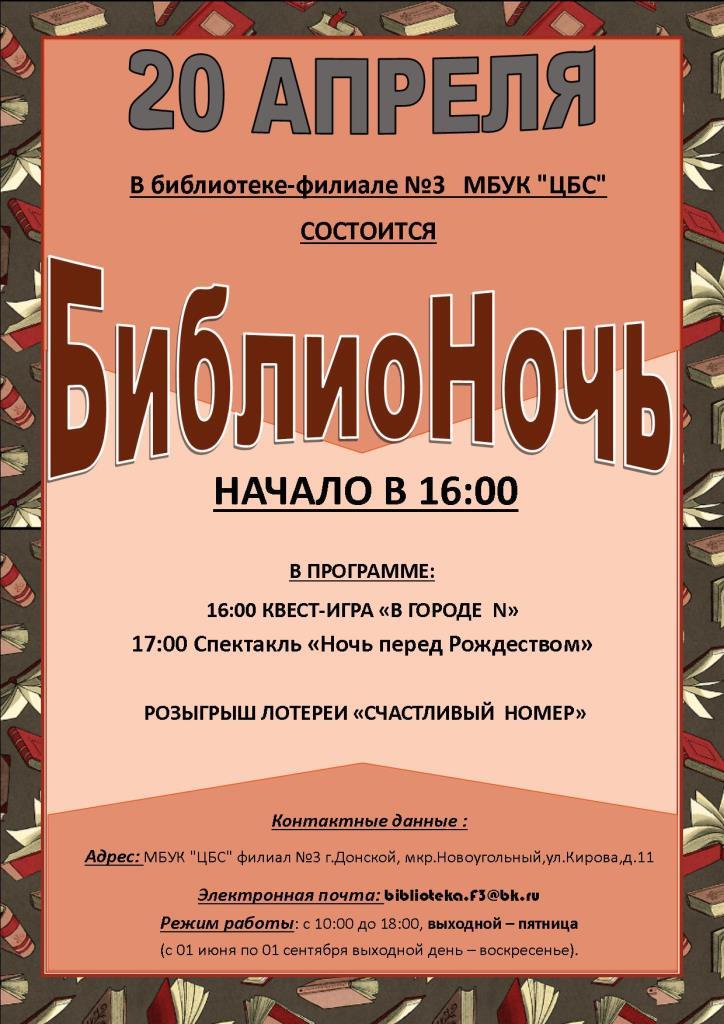 20 АПРЕЛЯ

В библиотеке-филиале №3 МБУК "ЦБС"

СОСТОИТСЯ

БиблиоНочь

НАЧАЛО В 16:00

В ПРОГРАММЕ:

16:00 КВЕСТ-ИГРА «В ГОРОДЕ N»

17:00 Спектакль «Ночь перед Рождеством»

РОЗЫГРЫШ ЛОТЕРЕИ «СЧАСТЛИВЫЙ НОМЕР»

Контактные данные :

Адрес: МБУК "ЦБС" филиал №3 г.Донской, мкр.Новоугольный,ул.Кирова,д.11

Электронная почта: biblioteka.f3@bk.ru

Режим работы: с 10:00 до 18:00, выходной – пятница

(с 01 июня по 01 сентября выходной день – воскресенье).